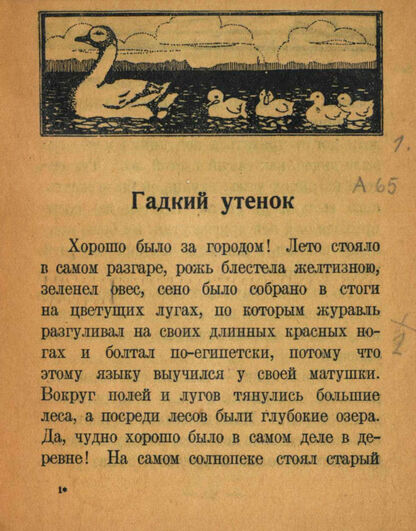 1.

А 65

Гадкий утенок

Хорошо было за городом! Лето стояло в самом разгаре, рожь блестела желтизною, зеленел овес, сено было собрано в стоги на цветущих лугах, по которым журавль разгуливал на своих длинных красных ногах и болтал по-египетски, потому что этому языку выучился у своей матушки. Вокруг полей и лугов тянулись большие леса, а посреди лесов были глубокие озера. Да, чудно хорошо было в самом деле в деревне! На самом солнопеке стоял старый

1•